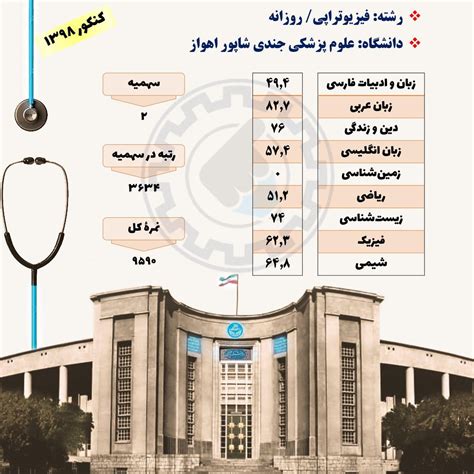 کنکور ۱۳۹۸

❖ رشته: فیزیوتراپی / روزانه
❖ دانشگاه: علوم پزشکی جندی شاپور اهواز

| زبان و ادبیات فارسی | ۴۹,۴ |
|---|---|
| زبان عربی | ۸۲,۷ |
| دین و زندگی | ۷۶ |
| زبان انگلیسی | ۵۷,۴ |
| زمین‌شناسی | ۰ |
| ریاضی | ۵۱,۲ |
| زیست‌شناسی | ۷۴ |
| فیزیک | ۶۲,۳ |
| شیمی | ۶۴,۸ |

سهمیه
۲

رتبه در سهمیه
۳۶۳۴

نمرهٔ کل
۹۵۹۰